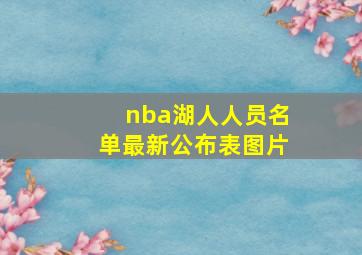 nba湖人人员名单最新公布表图片